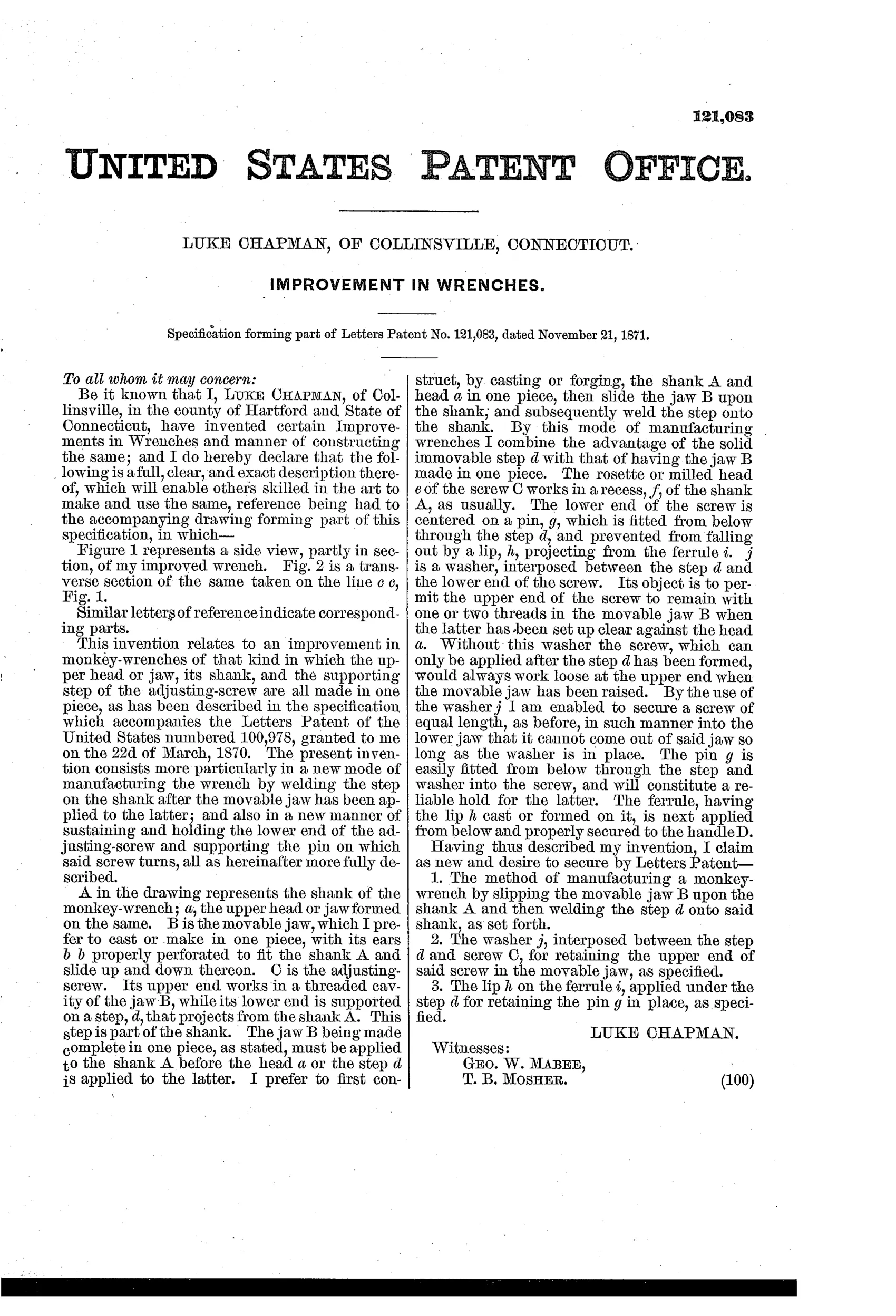 121,083

UNITED STATES PATENT OFFICE.

LUKE CHAPMAN, OF COLLINSVILLE, CONNECTICUT.

IMPROVEMENT IN WRENCHES.

Specification forming part of Letters Patent No. 121,083, dated November 21, 1871.

To all whom it may concern:

Be it known that I, LUKE CHAPMAN, of Collinsville, in the county of Hartford and State of Connecticut, have invented certain Improvements in Wrenches and manner of constructing the same; and I do hereby declare that the following is a full, clear, and exact description thereof, which will enable others skilled in the art to make and use the same, reference being had to the accompanying drawing forming part of this specification, in which—

Figure 1 represents a side view, partly in section, of my improved wrench. Fig. 2 is a transverse section of the same taken on the line c c, Fig. 1.

Similar letters of reference indicate corresponding parts.

This invention relates to an improvement in monkey-wrenches of that kind in which the upper head or jaw, its shank, and the supporting step of the adjusting-screw are all made in one piece, as has been described in the specification which accompanies the Letters Patent of the United States numbered 100,978, granted to me on the 22d of March, 1870. The present invention consists more particularly in a new mode of manufacturing the wrench by welding the step on the shank after the movable jaw has been applied to the latter; and also in a new manner of sustaining and holding the lower end of the adjusting-screw and supporting the pin on which said screw turns, all as hereinafter more fully described.

A in the drawing represents the shank of the monkey-wrench; a, the upper head or jaw formed on the same. B is the movable jaw, which I prefer to cast or make in one piece, with its ears b b properly perforated to fit the shank A and slide up and down thereon. C is the adjusting-screw. Its upper end works in a threaded cavity of the jaw B, while its lower end is supported on a step, d, that projects from the shank A. This step is part of the shank. The jaw B being made complete in one piece, as stated, must be applied to the shank A before the head a or the step d is applied to the latter. I prefer to first construct, by casting or forging, the shank A and head a in one piece, then slide the jaw B upon the shank, and subsequently weld the step onto the shank. By this mode of manufacturing wrenches I combine the advantage of the solid immovable step d with that of having the jaw B made in one piece. The rosette or milled head e of the screw C works in a recess, f, of the shank A, as usually. The lower end of the screw is centered on a pin, g, which is fitted from below through the step d, and prevented from falling out by a lip, h, projecting from the ferrule i. j is a washer, interposed between the step d and the lower end of the screw. Its object is to permit the upper end of the screw to remain with one or two threads in the movable jaw B when the latter has been set up clear against the head a. Without this washer the screw, which can only be applied after the step d has been formed, would always work loose at the upper end when the movable jaw has been raised. By the use of the washer j I am enabled to secure a screw of equal length, as before, in such manner into the lower jaw that it cannot come out of said jaw so long as the washer is in place. The pin g is easily fitted from below through the step and washer into the screw, and will constitute a reliable hold for the latter. The ferrule, having the lip h cast or formed on it, is next applied from below and properly secured to the handle D.

Having thus described my invention, I claim as new and desire to secure by Letters Patent—

1. The method of manufacturing a monkey-wrench by slipping the movable jaw B upon the shank A and then welding the step d onto said shank, as set forth.

2. The washer j, interposed between the step d and screw C, for retaining the upper end of said screw in the movable jaw, as specified.

3. The lip h on the ferrule i, applied under the step d for retaining the pin g in place, as specified.

LUKE CHAPMAN.

Witnesses:
GEO. W. MABEE,
T. B. MOSHER.

(100)